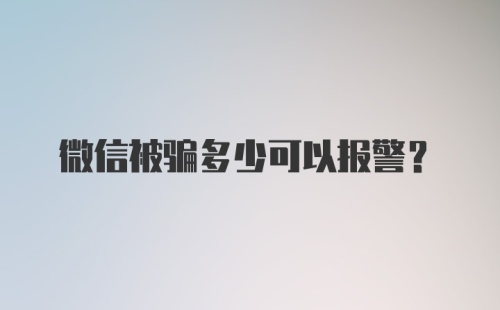 微信被骗多少可以报警？